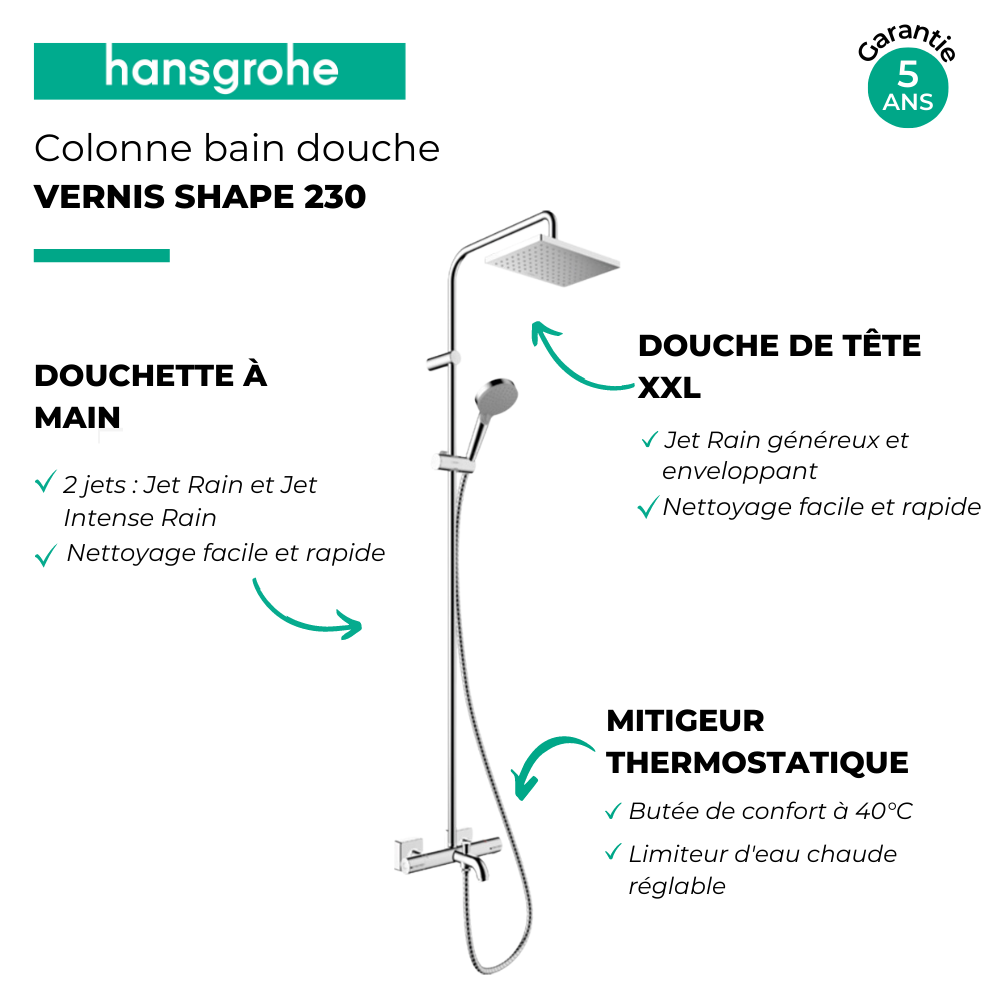 hansgrohe

Garantie 5 ANS

Colonne bain douche
VERNIS SHAPE 230

DOUCHETTE À MAIN

✓ 2 jets : Jet Rain et Jet Intense Rain
✓ Nettoyage facile et rapide

DOUCHE DE TÊTE XXL

✓ Jet Rain généreux et enveloppant
✓ Nettoyage facile et rapide

MITIGEUR THERMOSTATIQUE

✓ Butée de confort à 40°C
✓ Limiteur d'eau chaude réglable